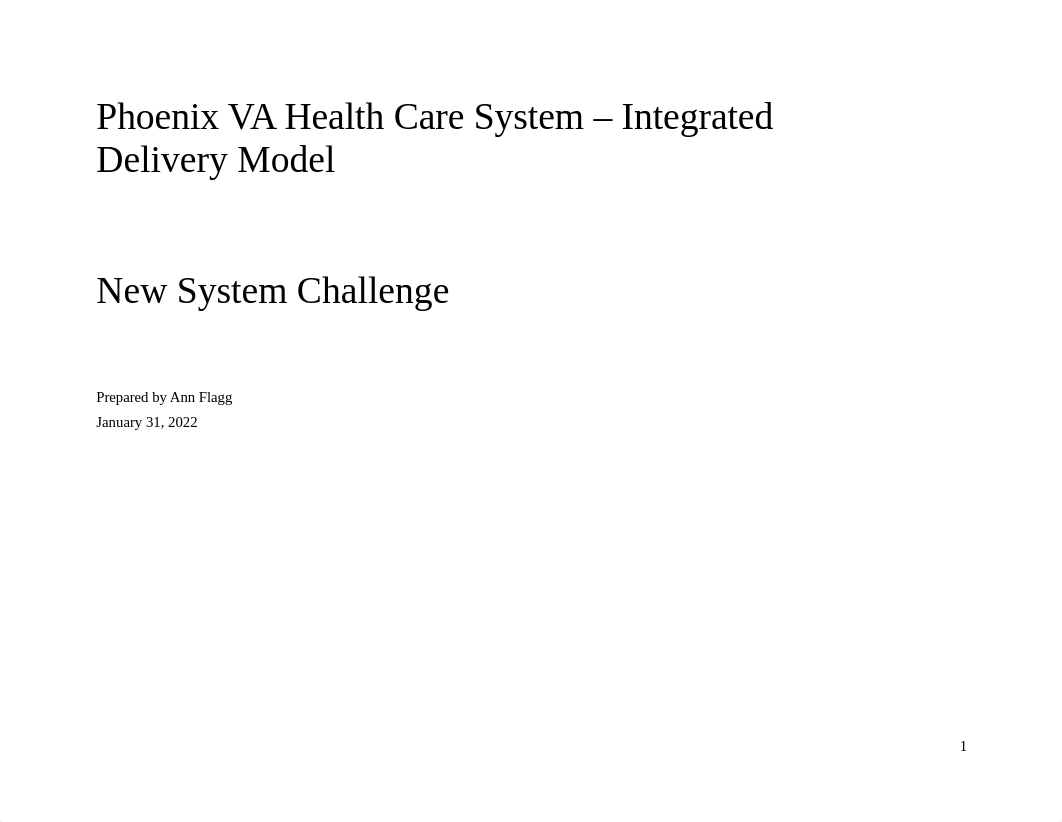 Phoenix VA Health Care System – Integrated Delivery Model

New System Challenge

Prepared by Ann Flagg
January 31, 2022

1